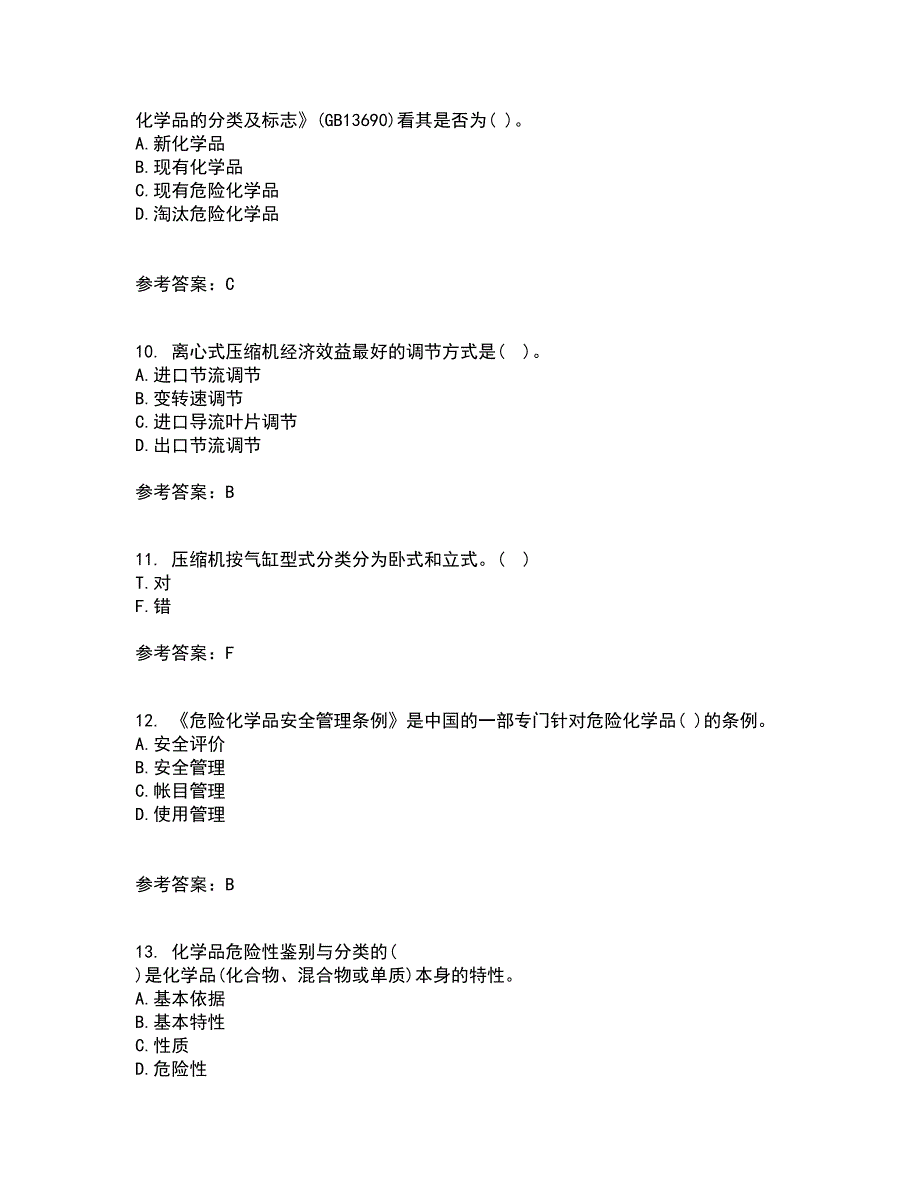 化学品的分类及标志》(GB13690)看其是否为( )。
A.新化学品
B.现有化学品
C.现有危险化学品
D.淘汰危险化学品

参考答案：C

10. 离心式压缩机经济效益最好的调节方式是( )。
A.进口节流调节
B.变转速调节
C.进口导流叶片调节
D.出口节流调节

参考答案：B

11. 压缩机按气缸型式分类分为卧式和立式。( )
T.对
F.错

参考答案：F

12. 《危险化学品安全管理条例》是中国的一部专门针对危险化学品( )的条例。
A.安全评价
B.安全管理
C.帐目管理
D.使用管理

参考答案：B

13. 化学品危险性鉴别与分类的(
)是化学品(化合物、混合物或单质)本身的特性。
A.基本依据
B.基本特性
C.性质
D.危险性